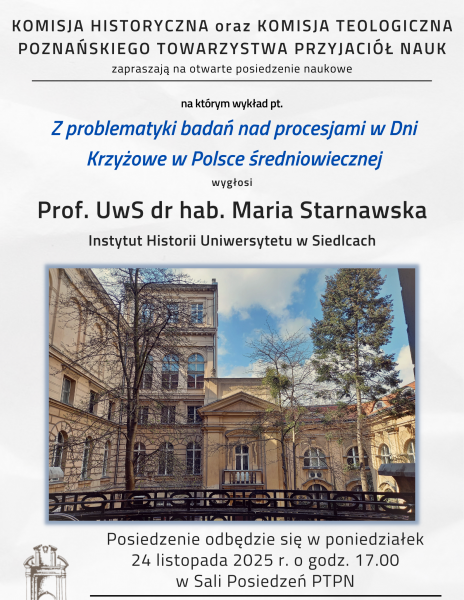 KOMISJA HISTORYCZNA oraz KOMISJA TEOLOGICZNA
POZNAŃSKIEGO TOWARZYSTWA PRZYJACIÓŁ NAUK
zapraszają na otwarte posiedzenie naukowe

na którym wykład pt.
Z problematyki badań nad procesjami w Dni Krzyżowe w Polsce średniowiecznej
wygłosi
Prof. UwS dr hab. Maria Starnawska
Instytut Historii Uniwersytetu w Siedlcach

Posiedzenie odbędzie się w poniedziałek
24 listopada 2025 r. o godz. 17.00
w Sali Posiedzeń PTPN